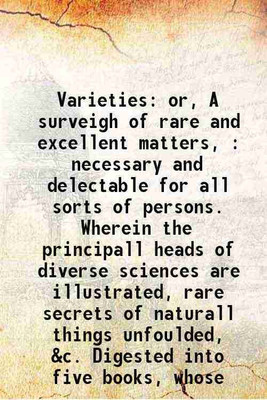 Varieties: or, A surveigh of rare and excellent matters, : necessary and delectable for all sorts of persons. Wherein the principall heads of diverse sciences are illustrated, rare secrets of naturall things unfoulded, &c. Digested into five books, whose